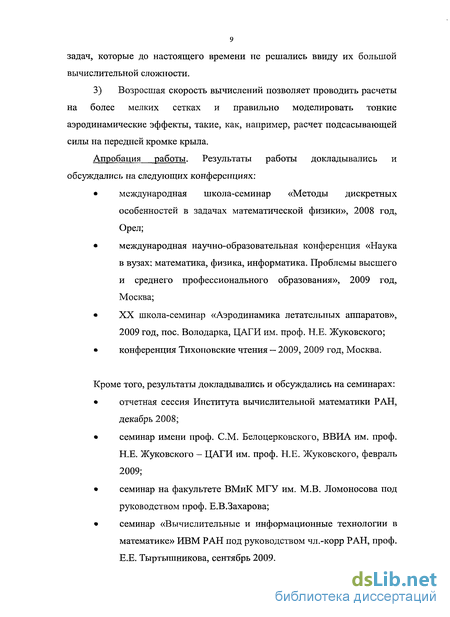 9

задач, которые до настоящего времени не решались ввиду их большой вычислительной сложности.

3) Возросшая скорость вычислений позволяет проводить расчеты на более мелких сетках и правильно моделировать тонкие аэродинамические эффекты, такие, как, например, расчет подсасывающей силы на передней кромке крыла.

Апробация работы. Результаты работы докладывались и обсуждались на следующих конференциях:

• международная школа-семинар «Методы дискретных особенностей в задачах математической физики», 2008 год, Орел;

• международная научно-образовательная конференция «Наука в вузах: математика, физика, информатика. Проблемы высшего и среднего профессионального образования», 2009 год, Москва;

• XX школа-семинар «Аэродинамика летательных аппаратов», 2009 год, пос. Володарка, ЦАГИ им. проф. Н.Е. Жуковского;

• конференция Тихоновские чтения – 2009, 2009 год, Москва.

Кроме того, результаты докладывались и обсуждались на семинарах:

• отчетная сессия Института вычислительной математики РАН, декабрь 2008;

• семинар имени проф. С.М. Белоцерковского, ВВИА им. проф. Н.Е. Жуковского – ЦАГИ им. проф. Н.Е. Жуковского, февраль 2009;

• семинар на факультете ВМиК МГУ им. М.В. Ломоносова под руководством проф. Е.В.Захарова;

• семинар «Вычислительные и информационные технологии в математике» ИВМ РАН под руководством чл.-корр РАН, проф. Е.Е. Тыртышникова, сентябрь 2009.

dsLib.net
библиотека диссертаций